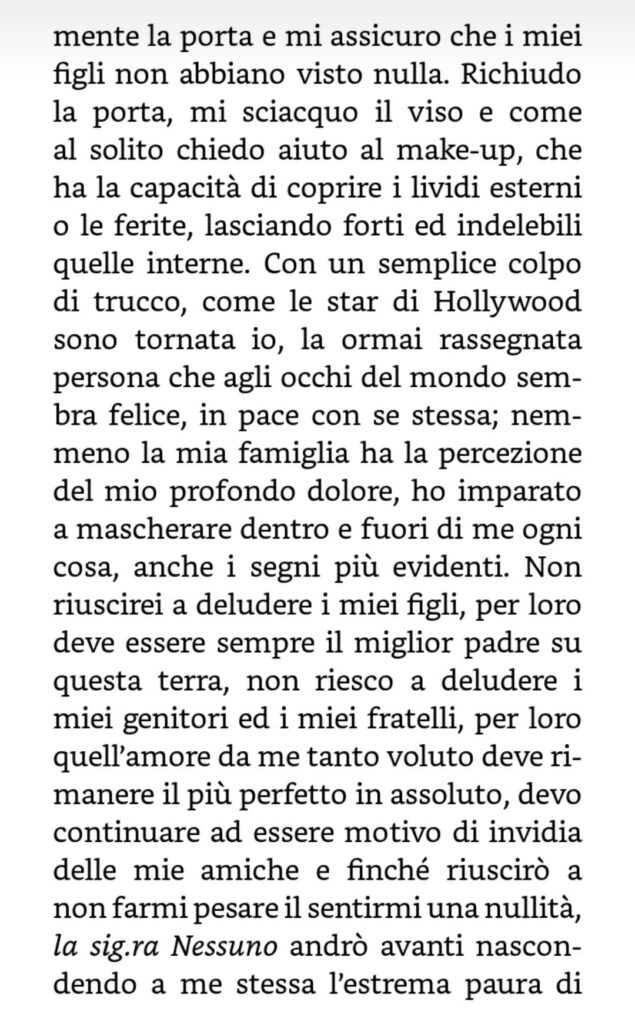 mente la porta e mi assicuro che i miei figli non abbiano visto nulla. Richiudo la porta, mi sciacquo il viso e come al solito chiedo aiuto al make-up, che ha la capacità di coprire i lividi esterni o le ferite, lasciando forti ed indelebili quelle interne. Con un semplice colpo di trucco, come le star di Hollywood sono tornata io, la ormai rassegnata persona che agli occhi del mondo sembra felice, in pace con se stessa; nemmeno la mia famiglia ha la percezione del mio profondo dolore, ho imparato a mascherare dentro e fuori di me ogni cosa, anche i segni più evidenti. Non riuscirei a deludere i miei figli, per loro deve essere sempre il miglior padre su questa terra, non riesco a deludere i miei genitori ed i miei fratelli, per loro quell'amore da me tanto voluto deve rimanere il più perfetto in assoluto, devo continuare ad essere motivo di invidia delle mie amiche e finché riuscirò a non farmi pesare il sentirmi una nullità, la sig.ra Nessuno andrò avanti nascondendo a me stessa l'estrema paura di